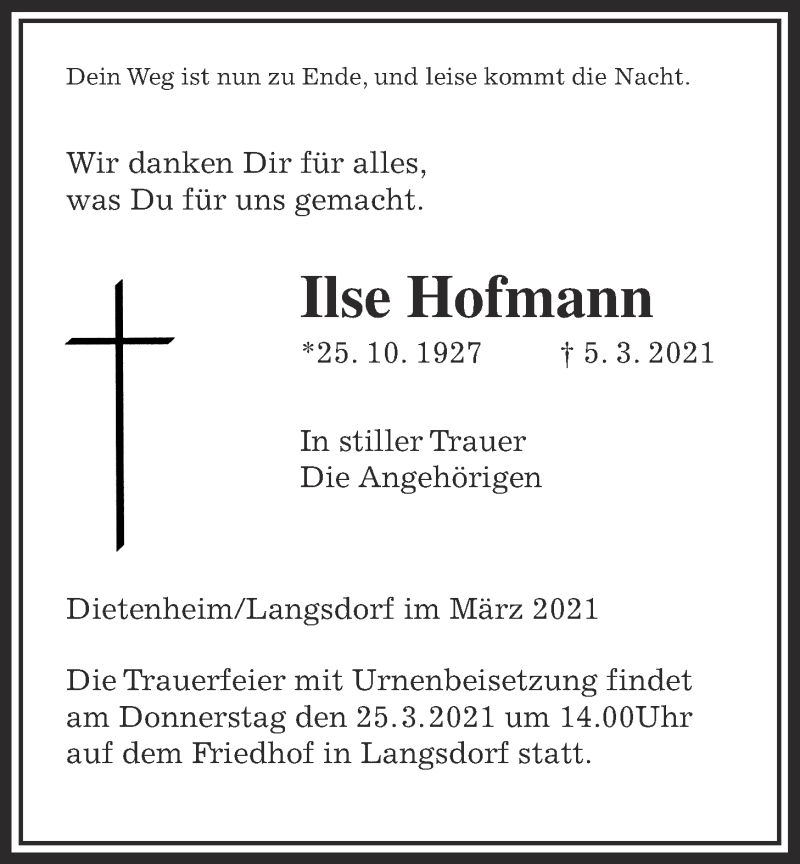 Dein Weg ist nun zu Ende, und leise kommt die Nacht.

Wir danken Dir für alles,
was Du für uns gemacht.

Ilse Hofmann

*25. 10. 1927 † 5. 3. 2021

In stiller Trauer
Die Angehörigen

Dietenheim/Langsdorf im März 2021

Die Trauerfeier mit Urnenbeisetzung findet am Donnerstag den 25.3.2021 um 14.00Uhr auf dem Friedhof in Langsdorf statt.